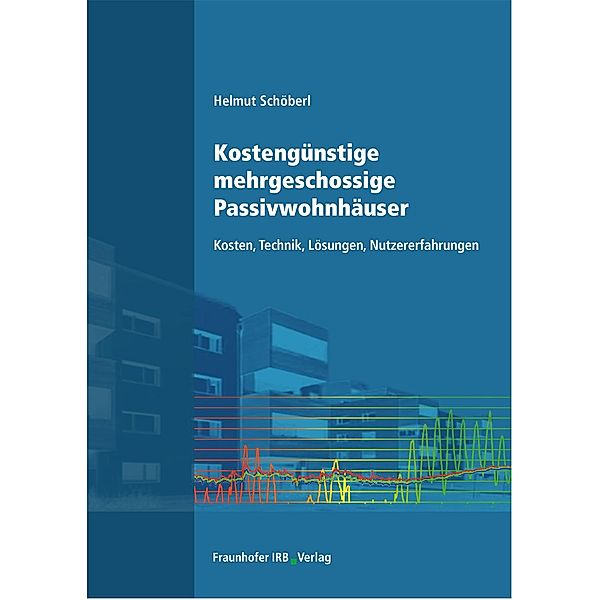 Helmut Schöberl

Kostengünstige mehrgeschossige Passivwohnhäuser

Kosten, Technik, Lösungen, Nutzererfahrungen

Fraunhofer IRB Verlag